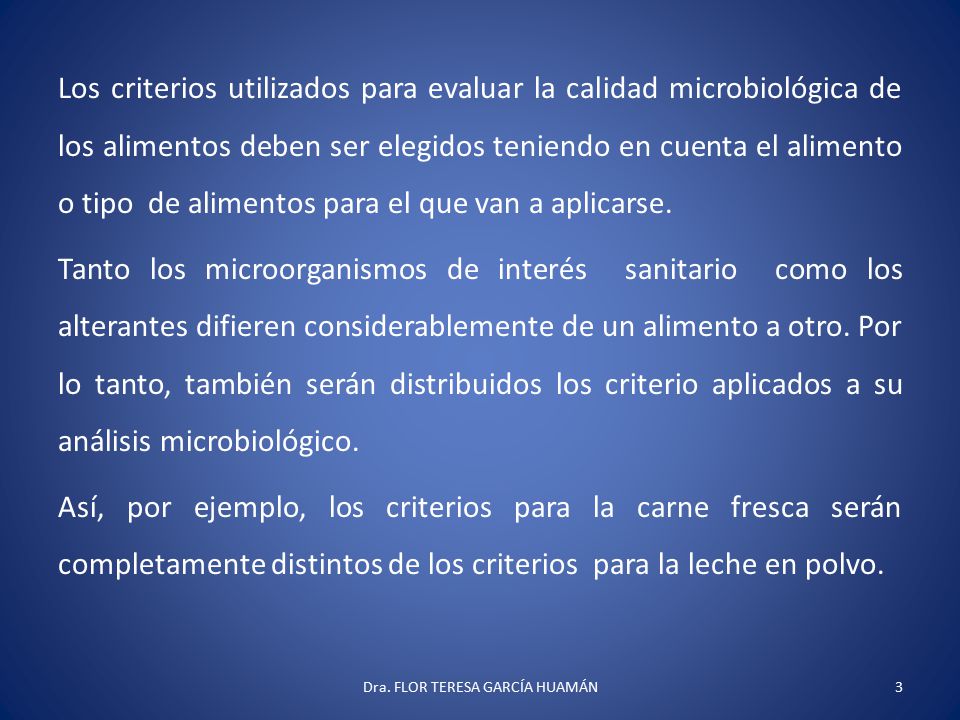 Los criterios utilizados para evaluar la calidad microbiológica de los alimentos deben ser elegidos teniendo en cuenta el alimento o tipo de alimentos para el que van a aplicarse.

Tanto los microorganismos de interés sanitario como los alterantes difieren considerablemente de un alimento a otro. Por lo tanto, también serán distribuidos los criterio aplicados a su análisis microbiológico.

Así, por ejemplo, los criterios para la carne fresca serán completamente distintos de los criterios para la leche en polvo.

Dra. FLOR TERESA GARCÍA HUAMÁN

3